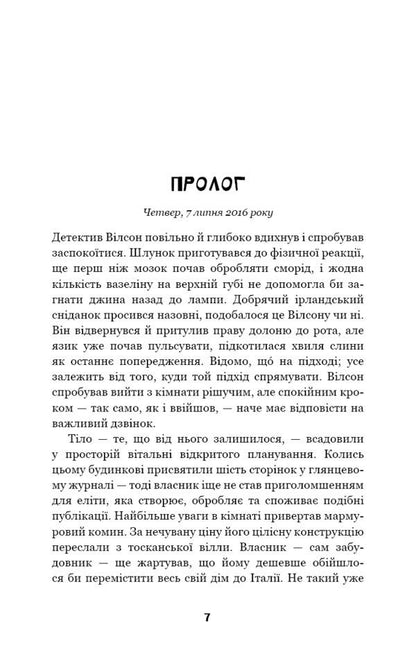 ПРОЛОГ

Четвер, 7 липня 2016 року

Детектив Вілсон повільно й глибоко вдихнув і спробував заспокоїтися. Шлунок приготувався до фізичної реакції, ще перш ніж мозок почав обробляти сморід, і жодна кількість вазеліну на верхній губі не допомогла би загнати джина назад до лампи. Добрячий ірландський сніданок просився назовні, подобалося це Вілсону чи ні. Він відвернувся й притулив праву долоню до рота, але язик уже почав пульсувати, підкотилася хвиля слини як останнє попередження. Відомо, що́ на підході; усе залежить від того, куди той підхід спрямувати. Вілсон спробував вийти з кімнати рішучим, але спокійним кроком — так само, як і ввійшов, — наче має відповісти на важливий дзвінок.

Тіло — те, що від нього залишилося, — всадовили у просторій вітальні відкритого планування. Колись цьому будинкові присвятили шість сторінок у глянцевому журналі — тоді власник іще не став приголомшенням для еліти, яка створює, обробляє та споживає подібні публікації. Найбільше уваги в кімнаті привертав мармуровий комин. За нечувану ціну його цілісну конструкцію переслали з тосканської вілли. Власник — сам забудовник — ще жартував, що йому дешевше обійшлося би перемістити весь свій дім до Італії. Не такий уже

7